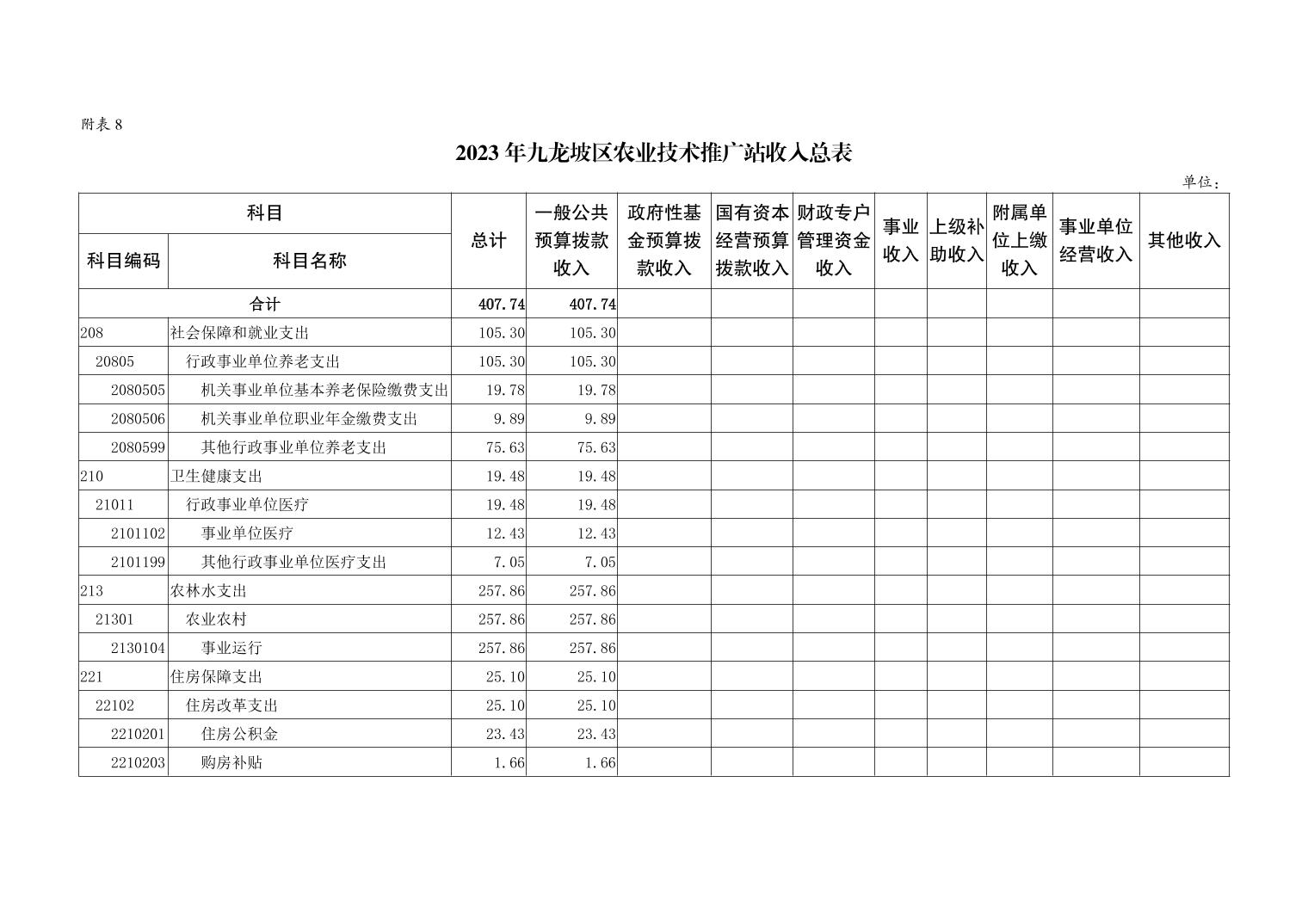 附表 8

2023 年九龙坡区农业技术推广站收入总表

单位：

| 科目编码 | 科目名称 | 总计 | 一般公共预算拨款收入 | 政府性基金预算拨款收入 | 国有资本经营预算拨款收入 | 财政专户管理资金收入 | 事业收入 | 上级补助收入 | 附属单位上缴收入 | 事业单位经营收入 | 其他收入 |
|---|---|---|---|---|---|---|---|---|---|---|---|
| 合计 | | 407.74 | 407.74 | | | | | | | | |
| 208 | 社会保障和就业支出 | 105.30 | 105.30 | | | | | | | | |
| 20805 | 行政事业单位养老支出 | 105.30 | 105.30 | | | | | | | | |
| 2080505 | 机关事业单位基本养老保险缴费支出 | 19.78 | 19.78 | | | | | | | | |
| 2080506 | 机关事业单位职业年金缴费支出 | 9.89 | 9.89 | | | | | | | | |
| 2080599 | 其他行政事业单位养老支出 | 75.63 | 75.63 | | | | | | | | |
| 210 | 卫生健康支出 | 19.48 | 19.48 | | | | | | | | |
| 21011 | 行政事业单位医疗 | 19.48 | 19.48 | | | | | | | | |
| 2101102 | 事业单位医疗 | 12.43 | 12.43 | | | | | | | | |
| 2101199 | 其他行政事业单位医疗支出 | 7.05 | 7.05 | | | | | | | | |
| 213 | 农林水支出 | 257.86 | 257.86 | | | | | | | | |
| 21301 | 农业农村 | 257.86 | 257.86 | | | | | | | | |
| 2130104 | 事业运行 | 257.86 | 257.86 | | | | | | | | |
| 221 | 住房保障支出 | 25.10 | 25.10 | | | | | | | | |
| 22102 | 住房改革支出 | 25.10 | 25.10 | | | | | | | | |
| 2210201 | 住房公积金 | 23.43 | 23.43 | | | | | | | | |
| 2210203 | 购房补贴 | 1.66 | 1.66 | | | | | | | | |